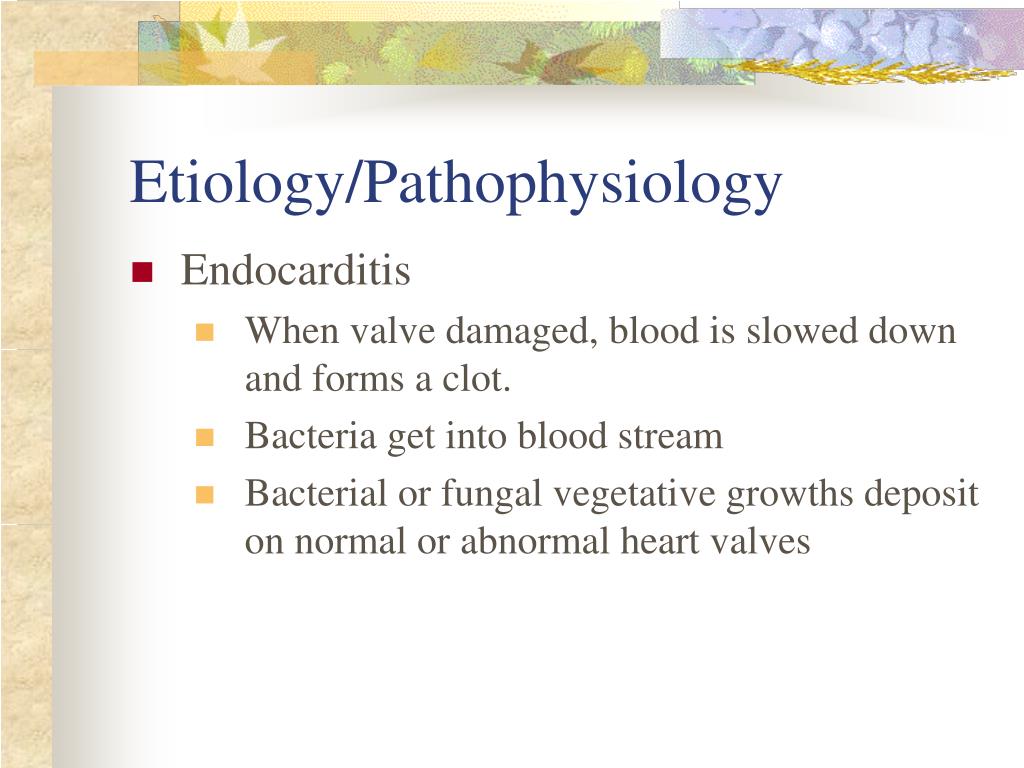 Etiology/Pathophysiology

Endocarditis

When valve damaged, blood is slowed down and forms a clot.

Bacteria get into blood stream

Bacterial or fungal vegetative growths deposit on normal or abnormal heart valves